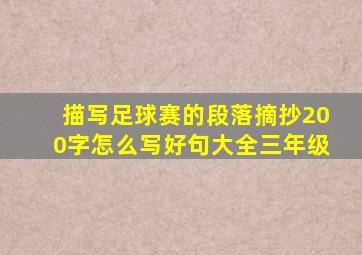 描写足球赛的段落摘抄200字怎么写好句大全三年级